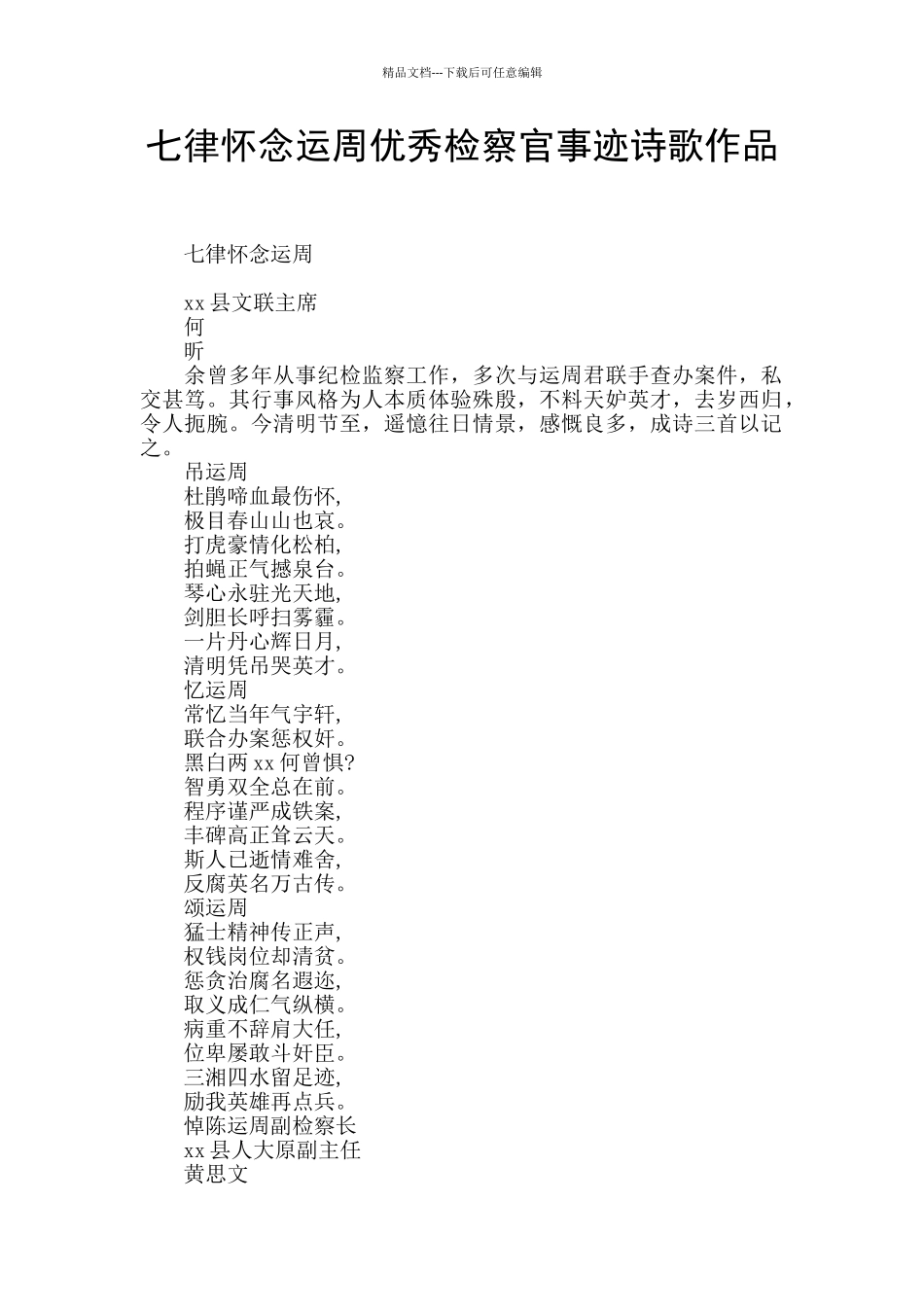 精品文档---下载后可任意编辑

七律怀念运周优秀检察官事迹诗歌作品

七律怀念运周

xx 县文联主席
何
昕
余曾多年从事纪检监察工作，多次与运周君联手查办案件，私交甚笃。其行事风格为人本质体验殊殷，不料天妒英才，去岁西归，令人扼腕。今清明节至，遥憶往日情景，感慨良多，成诗三首以记之。
吊运周
杜鹃啼血最伤怀,
极目春山山也哀。
打虎豪情化松柏,
拍蝇正气撼泉台。
琴心永驻光天地,
剑胆长呼扫雾霾。
一片丹心辉日月,
清明凭吊哭英才。
忆运周
常忆当年气宇轩,
联合办案惩权奸。
黑白两 xx 何曾惧?
智勇双全总在前。
程序谨严成铁案,
丰碑高正耸云天。
斯人已逝情难舍,
反腐英名万古传。
颂运周
猛士精神传正声,
权钱岗位却清贫。
惩贪治腐名遐迩,
取义成仁气纵横。
病重不辞肩大任,
位卑屡敢斗奸臣。
三湘四水留足迹,
励我英雄再点兵。
悼陈运周副检察长
xx 县人大原副主任
黄思文